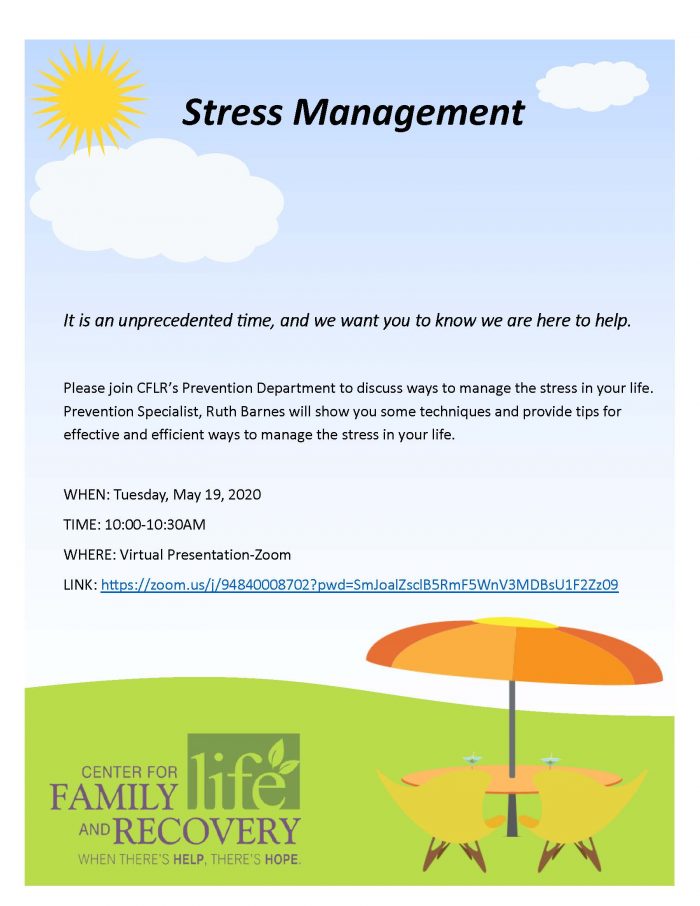 Stress Management

It is an unprecedented time, and we want you to know we are here to help.

Please join CFLR's Prevention Department to discuss ways to manage the stress in your life. Prevention Specialist, Ruth Barnes will show you some techniques and provide tips for effective and efficient ways to manage the stress in your life.

WHEN: Tuesday, May 19, 2020

TIME: 10:00-10:30AM

WHERE: Virtual Presentation-Zoom

LINK: https://zoom.us/j/94840008702?pwd=SmJoalZsclB5RmF5WnV3MDBsU1F2Zz09

CENTER FOR FAMILY life AND RECOVERY
WHEN THERE'S HELP, THERE'S HOPE.